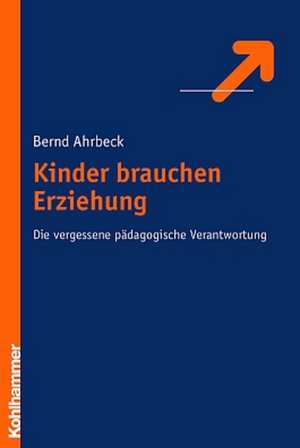 Bernd Ahrbeck

Kinder brauchen Erziehung

Die vergessene pädagogische Verantwortung

Kohlhammer